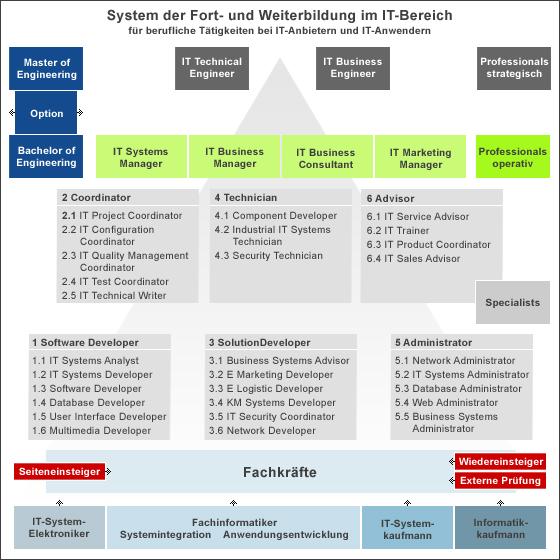 System der Fort- und Weiterbildung im IT-Bereich
für berufliche Tätigkeiten bei IT-Anbietern und IT-Anwendern

Master of Engineering

IT Technical Engineer

IT Business Engineer

Professionals strategisch

Option

Bachelor of Engineering

IT Systems Manager

IT Business Manager

IT Business Consultant

IT Marketing Manager

Professionals operativ

2 Coordinator
2.1 IT Project Coordinator
2.2 IT Configuration Coordinator
2.3 IT Quality Management Coordinator
2.4 IT Test Coordinator
2.5 IT Technical Writer

4 Technician
4.1 Component Developer
4.2 Industrial IT Systems Technician
4.3 Security Technician

6 Advisor
6.1 IT Service Advisor
6.2 IT Trainer
6.3 IT Product Coordinator
6.4 IT Sales Advisor

Specialists

1 Software Developer
1.1 IT Systems Analyst
1.2 IT Systems Developer
1.3 Software Developer
1.4 Database Developer
1.5 User Interface Developer
1.6 Multimedia Developer

3 SolutionDeveloper
3.1 Business Systems Advisor
3.2 E Marketing Developer
3.3 E Logistic Developer
3.4 KM Systems Developer
3.5 IT Security Coordinator
3.6 Network Developer

5 Administrator
5.1 Network Administrator
5.2 IT Systems Administrator
5.3 Database Administrator
5.4 Web Administrator
5.5 Business Systems Administrator

Seiteneinsteiger

Fachkräfte

Wiedereinsteiger

Externe Prüfung

IT-System-Elektroniker

Fachinformatiker
Systemintegration Anwendungsentwicklung

IT-System-kaufmann

Informatik-kaufmann